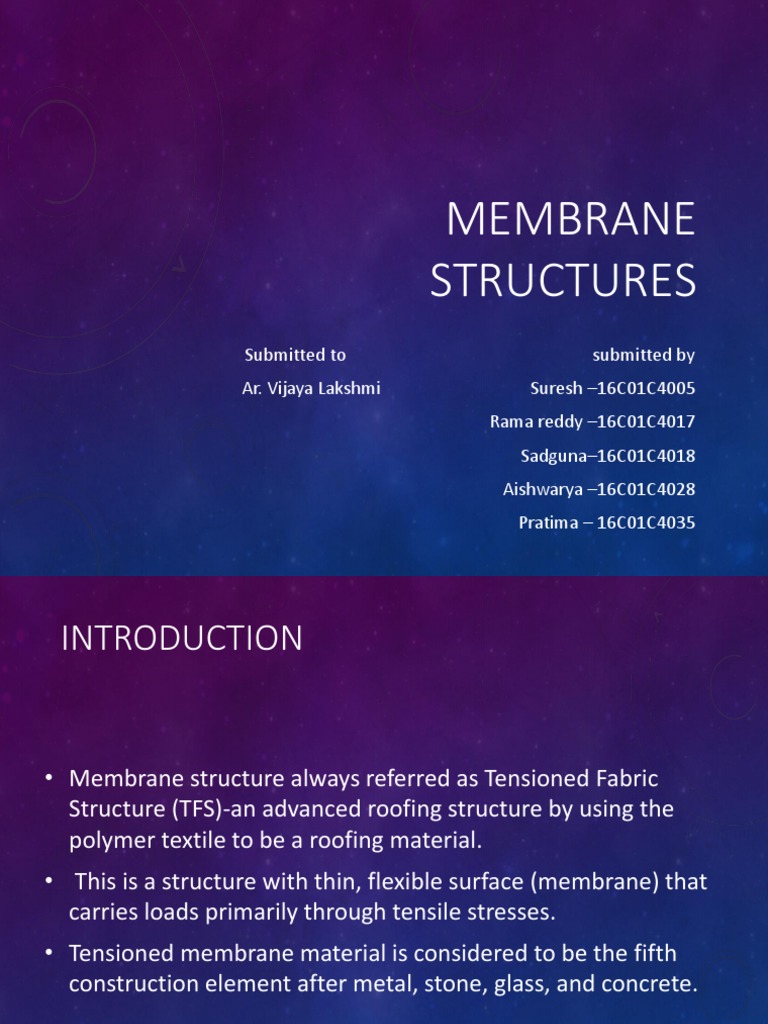 MEMBRANE STRUCTURES

Submitted to
Ar. Vijaya Lakshmi

submitted by
Suresh –16C01C4005
Rama reddy –16C01C4017
Sadguna–16C01C4018
Aishwarya –16C01C4028
Pratima – 16C01C4035

INTRODUCTION

• Membrane structure always referred as Tensioned Fabric Structure (TFS)-an advanced roofing structure by using the polymer textile to be a roofing material.

• This is a structure with thin, flexible surface (membrane) that carries loads primarily through tensile stresses.

• Tensioned membrane material is considered to be the fifth construction element after metal, stone, glass, and concrete.